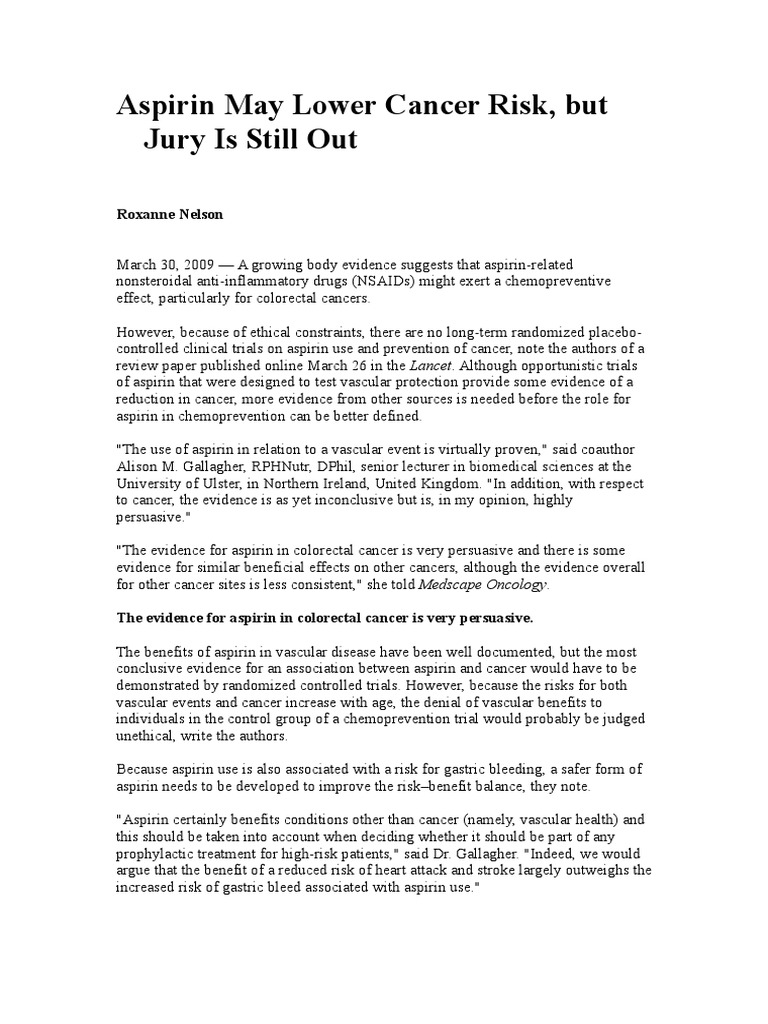 Aspirin May Lower Cancer Risk, but Jury Is Still Out

Roxanne Nelson

March 30, 2009 — A growing body evidence suggests that aspirin-related nonsteroidal anti-inflammatory drugs (NSAIDs) might exert a chemopreventive effect, particularly for colorectal cancers.

However, because of ethical constraints, there are no long-term randomized placebo-controlled clinical trials on aspirin use and prevention of cancer, note the authors of a review paper published online March 26 in the Lancet. Although opportunistic trials of aspirin that were designed to test vascular protection provide some evidence of a reduction in cancer, more evidence from other sources is needed before the role for aspirin in chemoprevention can be better defined.

"The use of aspirin in relation to a vascular event is virtually proven," said coauthor Alison M. Gallagher, RPHNutr, DPhil, senior lecturer in biomedical sciences at the University of Ulster, in Northern Ireland, United Kingdom. "In addition, with respect to cancer, the evidence is as yet inconclusive but is, in my opinion, highly persuasive."

"The evidence for aspirin in colorectal cancer is very persuasive and there is some evidence for similar beneficial effects on other cancers, although the evidence overall for other cancer sites is less consistent," she told Medscape Oncology.

The evidence for aspirin in colorectal cancer is very persuasive.

The benefits of aspirin in vascular disease have been well documented, but the most conclusive evidence for an association between aspirin and cancer would have to be demonstrated by randomized controlled trials. However, because the risks for both vascular events and cancer increase with age, the denial of vascular benefits to individuals in the control group of a chemoprevention trial would probably be judged unethical, write the authors.

Because aspirin use is also associated with a risk for gastric bleeding, a safer form of aspirin needs to be developed to improve the risk–benefit balance, they note.

"Aspirin certainly benefits conditions other than cancer (namely, vascular health) and this should be taken into account when deciding whether it should be part of any prophylactic treatment for high-risk patients," said Dr. Gallagher. "Indeed, we would argue that the benefit of a reduced risk of heart attack and stroke largely outweighs the increased risk of gastric bleed associated with aspirin use."